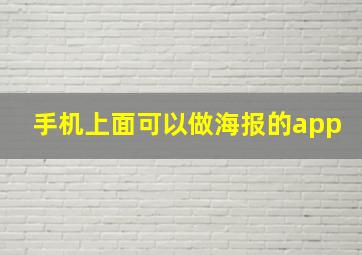 手机上面可以做海报的app